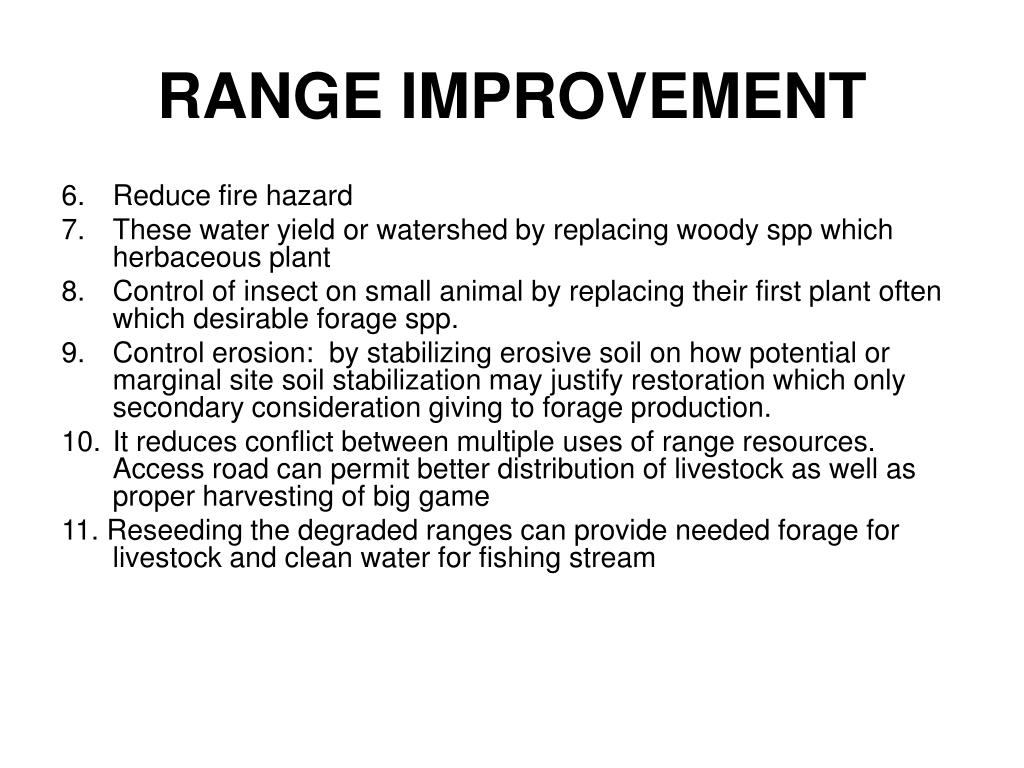 RANGE IMPROVEMENT

6. Reduce fire hazard
7. These water yield or watershed by replacing woody spp which herbaceous plant
8. Control of insect on small animal by replacing their first plant often which desirable forage spp.
9. Control erosion: by stabilizing erosive soil on how potential or marginal site soil stabilization may justify restoration which only secondary consideration giving to forage production.
10. It reduces conflict between multiple uses of range resources. Access road can permit better distribution of livestock as well as proper harvesting of big game
11. Reseeding the degraded ranges can provide needed forage for livestock and clean water for fishing stream